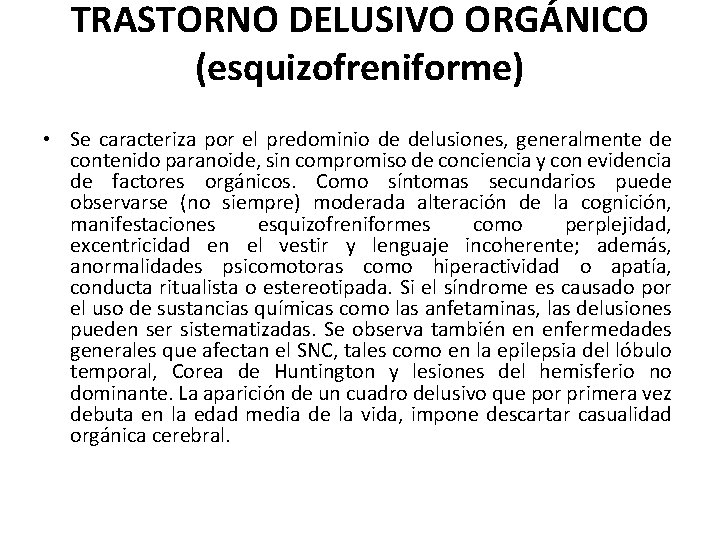 TRASTORNO DELUSIVO ORGÁNICO (esquizofreniforme)

• Se caracteriza por el predominio de delusiones, generalmente de contenido paranoide, sin compromiso de conciencia y con evidencia de factores orgánicos. Como síntomas secundarios puede observarse (no siempre) moderada alteración de la cognición, manifestaciones esquizofreniformes como perplejidad, excentricidad en el vestir y lenguaje incoherente; además, anormalidades psicomotoras como hiperactividad o apatía, conducta ritualista o estereotipada. Si el síndrome es causado por el uso de sustancias químicas como las anfetaminas, las delusiones pueden ser sistematizadas. Se observa también en enfermedades generales que afectan el SNC, tales como en la epilepsia del lóbulo temporal, Corea de Huntington y lesiones del hemisferio no dominante. La aparición de un cuadro delusivo que por primera vez debuta en la edad media de la vida, impone descartar casualidad orgánica cerebral.